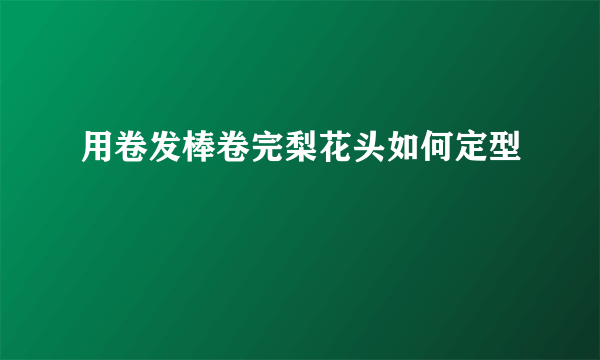 用卷发棒卷完梨花头如何定型